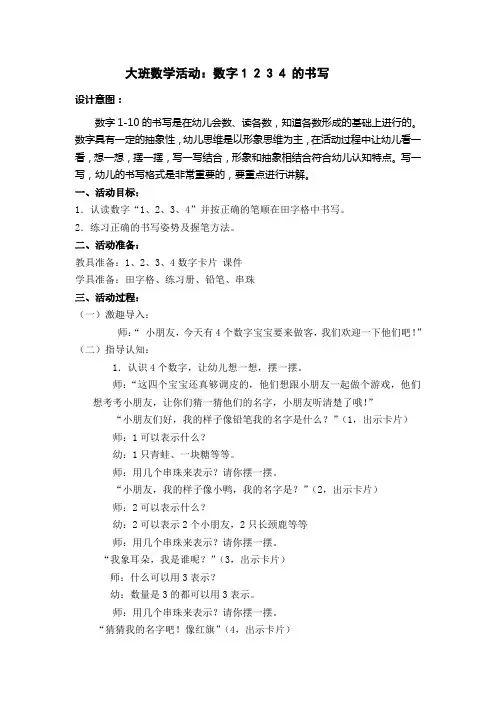 大班数学活动：数字 1 2 3 4 的书写

设计意图：

数字 1-10 的书写是在幼儿会数、读各数，知道各数形成的基础上进行的。数字具有一定的抽象性，幼儿思维是以形象思维为主，在活动过程中让幼儿看一看，想一想，摆一摆，写一写结合，形象和抽象相结合符合幼儿认知特点。写一写，幼儿的书写格式是非常重要的，要重点进行讲解。

一、活动目标：

1．认读数字“1、2、3、4”并按正确的笔顺在田字格中书写。

2．练习正确的书写姿势及握笔方法。

二、活动准备：

教具准备：1、2、3、4 数字卡片 课件

学具准备：田字格、练习册、铅笔、串珠

三、活动过程：

（一）激趣导入：

师：“ 小朋友，今天有 4 个数字宝宝要来做客，我们欢迎一下他们吧！”

（二）指导认知：

1．认识 4 个数字，让幼儿想一想，摆一摆。

师：“这四个宝宝还真够调皮的，他们想跟小朋友一起做个游戏，他们想考考小朋友，让你们猜一猜他们的名字，小朋友听清楚了哦！”

“小朋友们好，我的样子像铅笔我的名字是什么？”（1，出示卡片）

师：1 可以表示什么？

幼：1 只青蛙、一块糖等等。

师：用几个串珠来表示？请你摆一摆。

“小朋友，我的样子像小鸭，我的名字是？”（2，出示卡片）

师：2 可以表示什么？

幼：2 可以表示 2 个小朋友，2 只长颈鹿等等

师：用几个串珠来表示？请你摆一摆。

“我象耳朵，我是谁呢？”（3，出示卡片）

师：什么可以用 3 表示？

幼：数量是 3 的都可以用 3 表示。

师：用几个串珠来表示？请你摆一摆。

“猜猜我的名字吧！像红旗”（4，出示卡片）